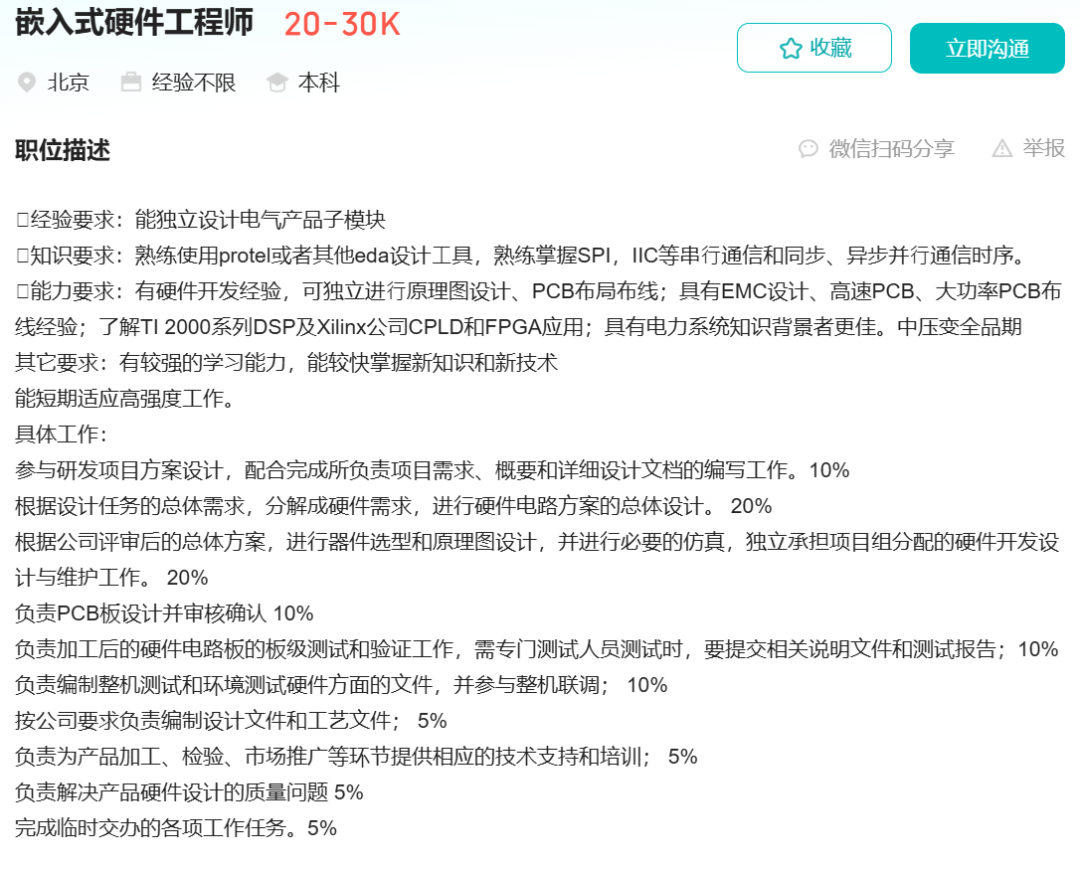 嵌入式硬件工程师 20-30K

收藏 立即沟通

北京 经验不限 本科

职位描述

微信扫码分享 举报

□经验要求：能独立设计电气产品子模块
□知识要求：熟练使用protel或者其他eda设计工具，熟练掌握SPI，IIC等串行通信和同步、异步并行通信时序。
□能力要求：有硬件开发经验，可独立进行原理图设计、PCB布局布线；具有EMC设计、高速PCB、大功率PCB布线经验；了解TI 2000系列DSP及Xilinx公司CPLD和FPGA应用；具有电力系统知识背景者更佳。中压变全品期
其它要求：有较强的学习能力，能较快掌握新知识和新技术
能短期适应高强度工作。
具体工作：
参与研发项目方案设计，配合完成所负责项目需求、概要和详细设计文档的编写工作。10%
根据设计任务的总体需求，分解成硬件需求，进行硬件电路方案的总体设计。 20%
根据公司评审后的总体方案，进行器件选型和原理图设计，并进行必要的仿真，独立承担项目组分配的硬件开发设计与维护工作。 20%
负责PCB板设计并审核确认 10%
负责加工后的硬件电路板的板级测试和验证工作，需专门测试人员测试时，要提交相关说明文件和测试报告；10%
负责编制整机测试和环境测试硬件方面的文件，并参与整机联调； 10%
按公司要求负责编制设计文件和工艺文件； 5%
负责为产品加工、检验、市场推广等环节提供相应的技术支持和培训； 5%
负责解决产品硬件设计的质量问题 5%
完成临时交办的各项工作任务。5%